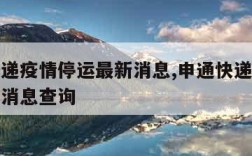 递疫情停运最新消息,申通快递
消息查询